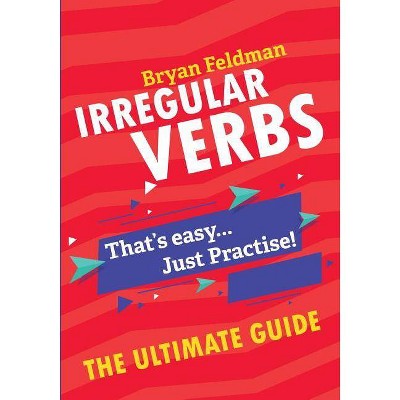 Bryan Feldman

IRREGULAR VERBS

That's easy...
Just Practise!

THE ULTIMATE GUIDE